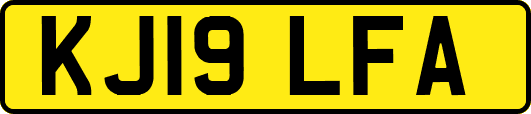 KJ19 LFA